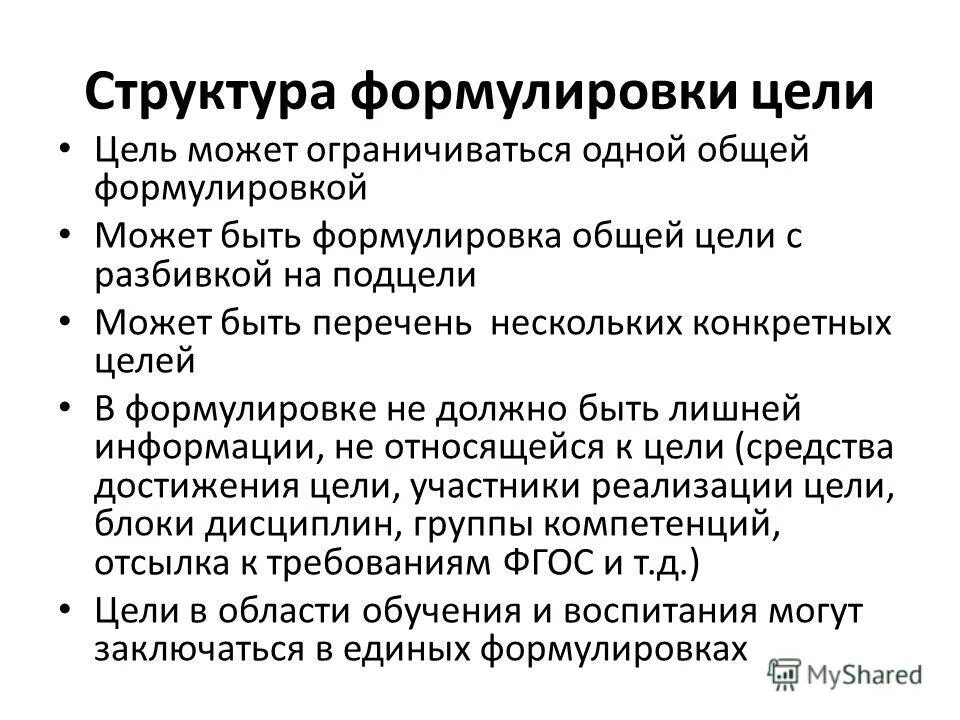 Структура формулировки цели

• Цель может ограничиваться одной общей формулировкой

• Может быть формулировка общей цели с разбивкой на подцели

• Может быть перечень  нескольких конкретных целей

• В формулировке не должно быть лишней информации, не относящейся к цели (средства достижения цели, участники реализации цели, блоки дисциплин, группы компетенций, отсылка к требованиям ФГОС и т.д.)

• Цели в области обучения и воспитания могут заключаться в единых формулировках

MyShared